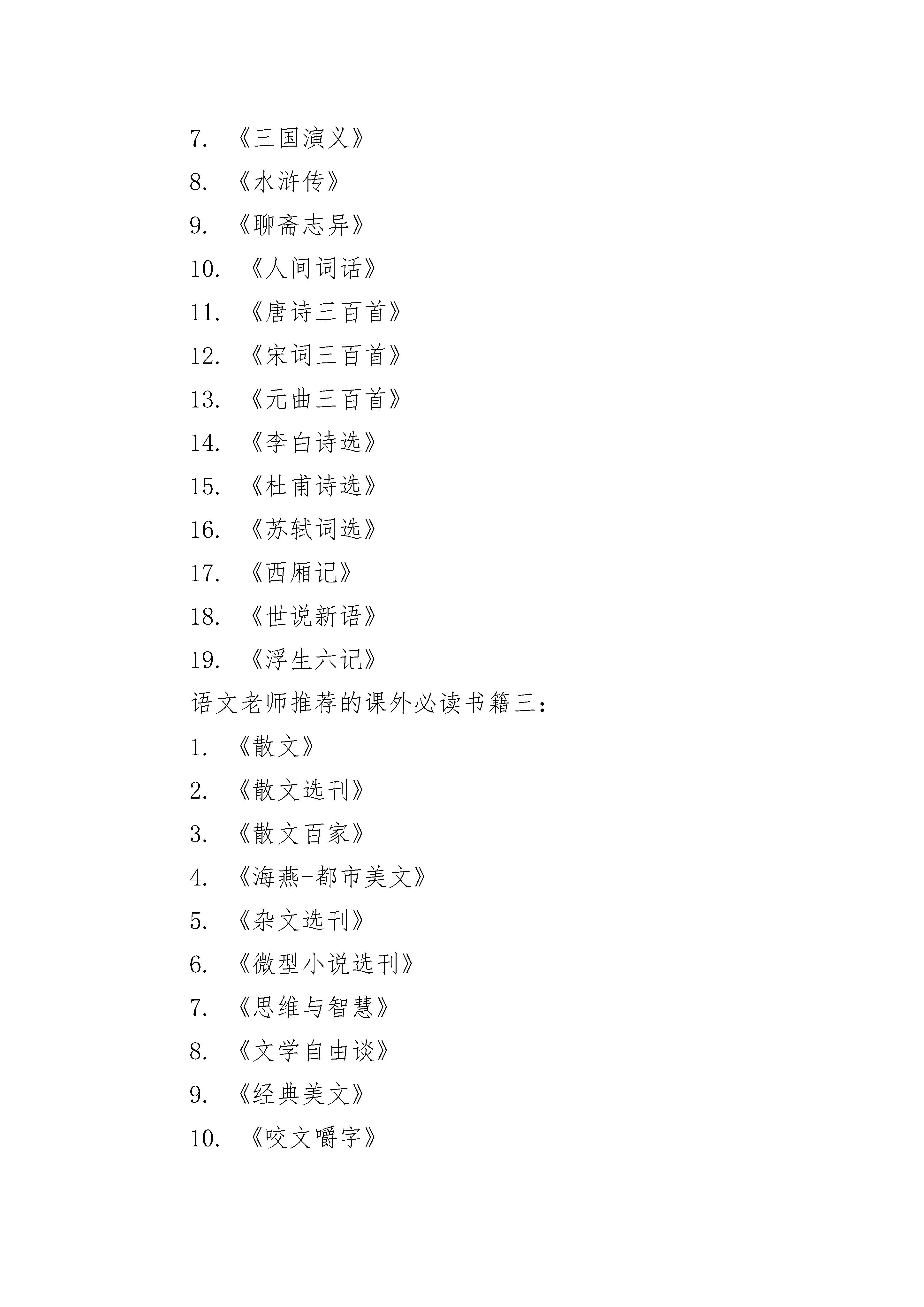 7. 《三国演义》

8. 《水浒传》

9. 《聊斋志异》

10. 《人间词话》

11. 《唐诗三百首》

12. 《宋词三百首》

13. 《元曲三百首》

14. 《李白诗选》

15. 《杜甫诗选》

16. 《苏轼词选》

17. 《西厢记》

18. 《世说新语》

19. 《浮生六记》

语文老师推荐的课外必读书籍三：

1. 《散文》

2. 《散文选刊》

3. 《散文百家》

4. 《海燕-都市美文》

5. 《杂文选刊》

6. 《微型小说选刊》

7. 《思维与智慧》

8. 《文学自由谈》

9. 《经典美文》

10. 《咬文嚼字》